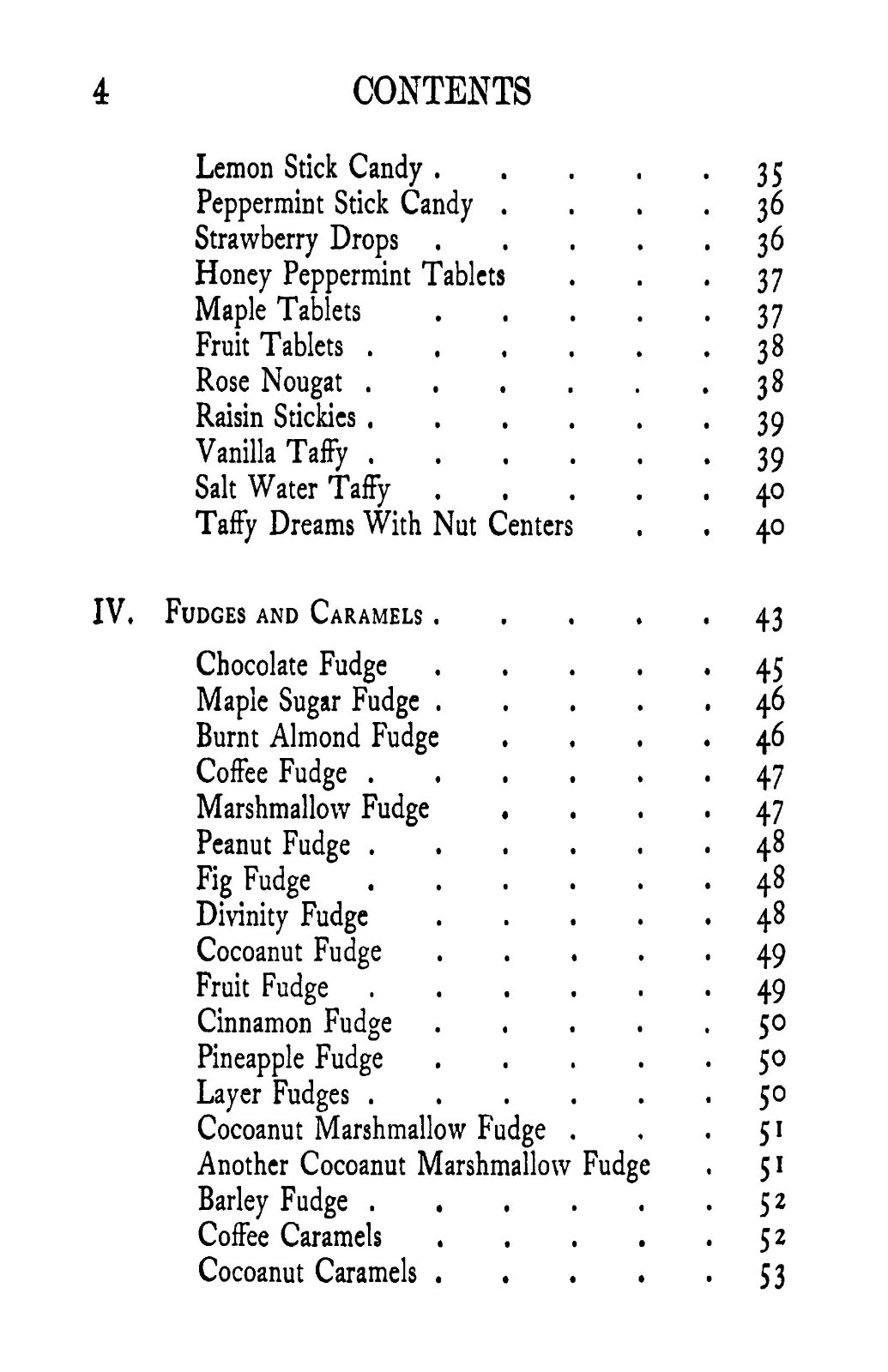 4 CONTENTS

Lemon Stick Candy 35
Peppermint Stick Candy 36
Strawberry Drops 36
Honey Peppermint Tablets 37
Maple Tablets 37
Fruit Tablets 38
Rose Nougat 38
Raisin Stickies 39
Vanilla Taffy 39
Salt Water Taffy 40
Taffy Dreams With Nut Centers 40

IV. Fudges and Caramels 43

Chocolate Fudge 45
Maple Sugar Fudge 46
Burnt Almond Fudge 46
Coffee Fudge 47
Marshmallow Fudge 47
Peanut Fudge 48
Fig Fudge 48
Divinity Fudge 48
Cocoanut Fudge 49
Fruit Fudge 49
Cinnamon Fudge 50
Pineapple Fudge 50
Layer Fudges 50
Cocoanut Marshmallow Fudge 51
Another Cocoanut Marshmallow Fudge 51
Barley Fudge 52
Coffee Caramels 52
Cocoanut Caramels 53